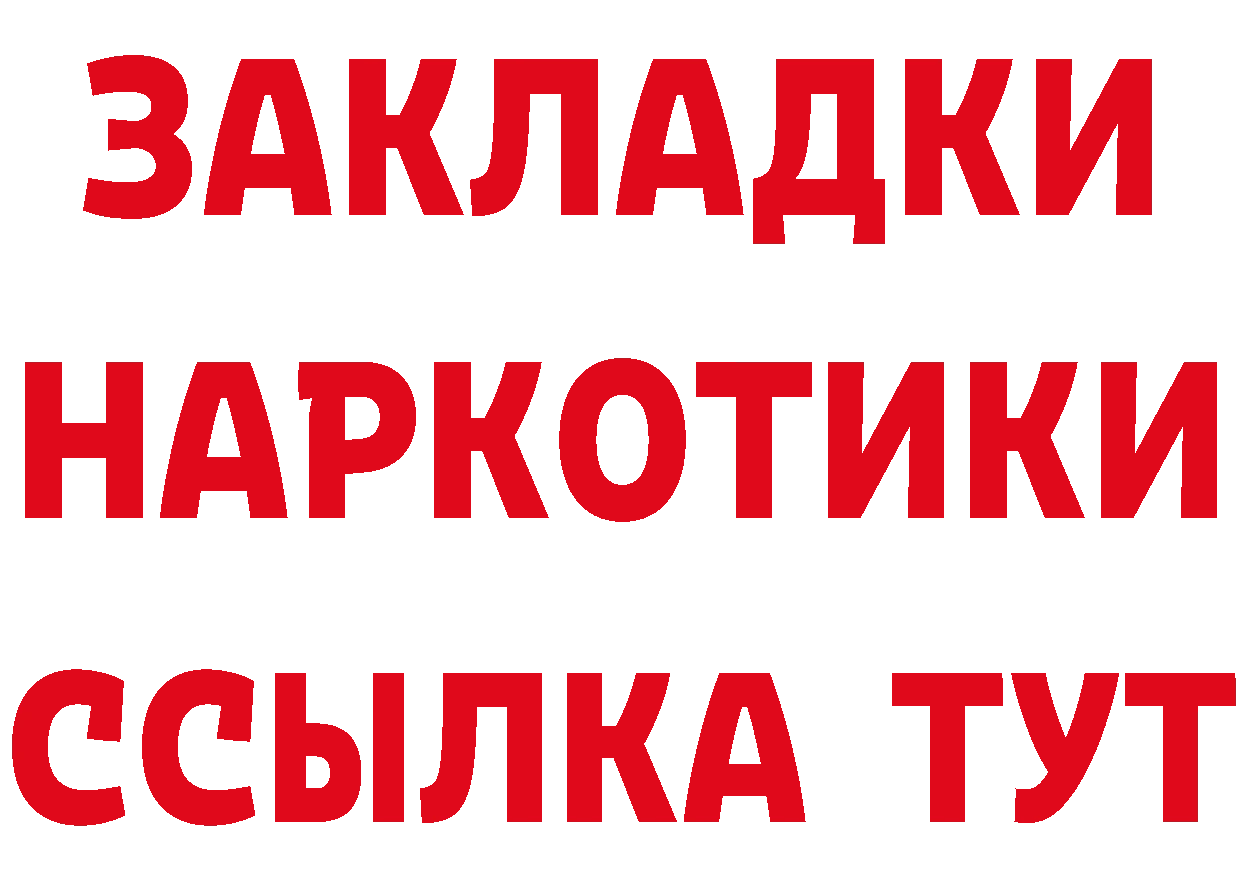 ЗАКЛАДКИ НАРКОТИКИ ССЫЛКА ТУТ